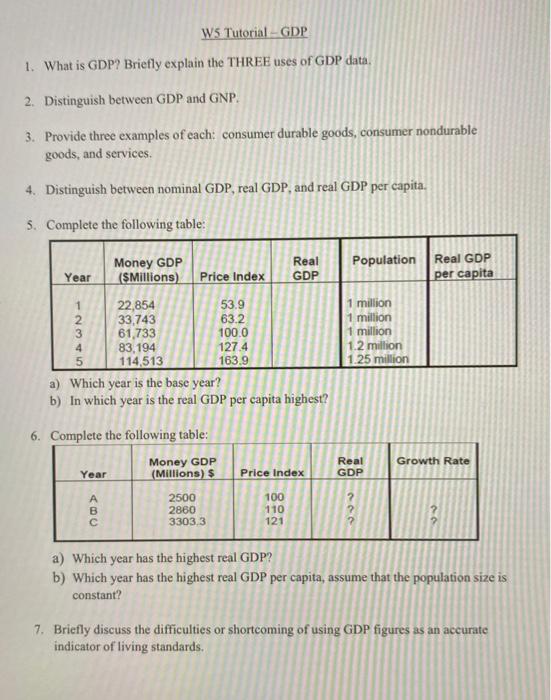 W5 Tutorial – GDP

1. What is GDP? Briefly explain the THREE uses of GDP data.

2. Distinguish between GDP and GNP.

3. Provide three examples of each: consumer durable goods, consumer nondurable goods, and services.

4. Distinguish between nominal GDP, real GDP, and real GDP per capita.

5. Complete the following table:

| Year | Money GDP ($Millions) | Price Index | Real GDP | Population | Real GDP per capita |
|---|---|---|---|---|---|
| 1 | 22,854 | 53.9 | | 1 million | |
| 2 | 33,743 | 63.2 | | 1 million | |
| 3 | 61,733 | 100.0 | | 1 million | |
| 4 | 83,194 | 127.4 | | 1.2 million | |
| 5 | 114,513 | 163.9 | | 1.25 million | |

a) Which year is the base year?
b) In which year is the real GDP per capita highest?

6. Complete the following table:

| Year | Money GDP (Millions) $ | Price Index | Real GDP | Growth Rate |
|---|---|---|---|---|
| A | 2500 | 100 | ? | |
| B | 2860 | 110 | ? | ? |
| C | 3303.3 | 121 | ? | ? |

a) Which year has the highest real GDP?
b) Which year has the highest real GDP per capita, assume that the population size is constant?

7. Briefly discuss the difficulties or shortcoming of using GDP figures as an accurate indicator of living standards.